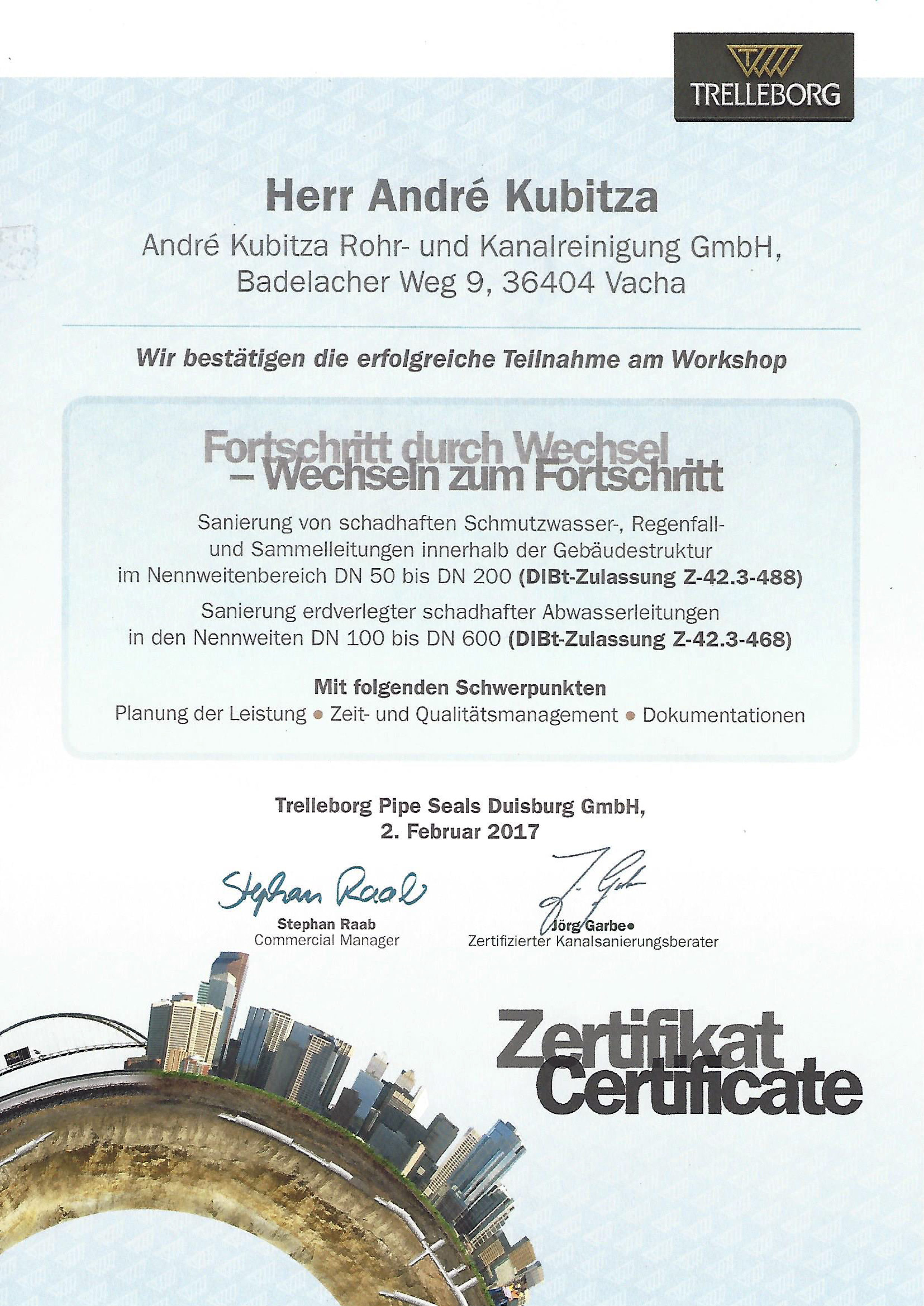 TRELLEBORG

Herr André Kubitza

André Kubitza Rohr- und Kanalreinigung GmbH, Badelacher Weg 9, 36404 Vacha

Wir bestätigen die erfolgreiche Teilnahme am Workshop

Fortschritt durch Wechsel – Wechseln zum Fortschritt

Sanierung von schadhaften Schmutzwasser-, Regenfall- und Sammelleitungen innerhalb der Gebäudestruktur im Nennweitenbereich DN 50 bis DN 200 (DIBt-Zulassung Z-42.3-488)

Sanierung erdverlegter schadhafter Abwasserleitungen in den Nennweiten DN 100 bis DN 600 (DIBt-Zulassung Z-42.3-468)

Mit folgenden Schwerpunkten
Planung der Leistung • Zeit- und Qualitätsmanagement • Dokumentationen

Trelleborg Pipe Seals Duisburg GmbH,
2. Februar 2017

Stephan Raab
Stephan Raab
Commercial Manager

J. Garbe
Jörg Garbe
Zertifizierter Kanalsanierungsberater

Zertifikat
Certificate